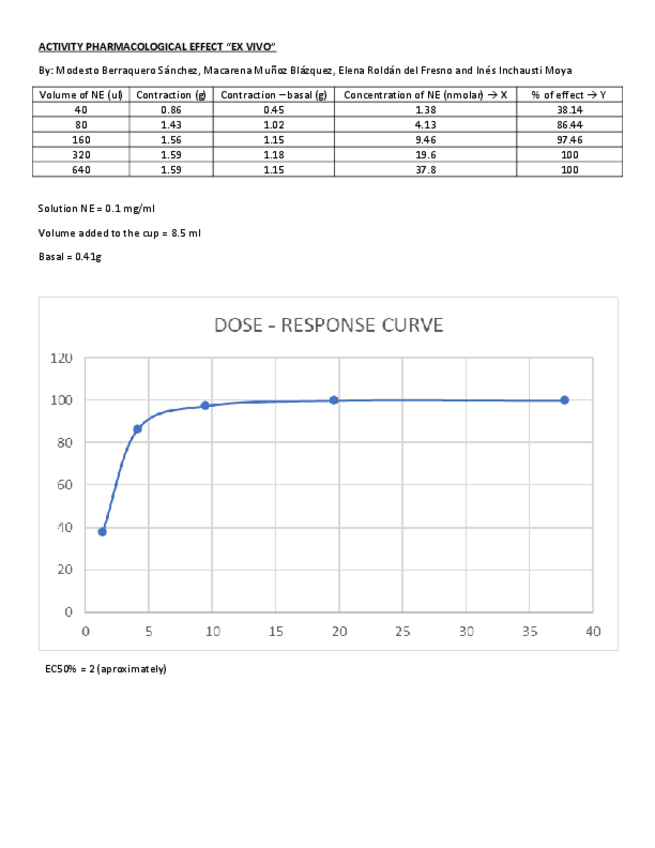 ACTIVITY PHARMACOLOGICAL EFFECT "EX VIVO"

By: Modesto Berraquero Sánchez, Macarena Muñoz Blázquez, Elena Roldán del Fresno and Inés Inchausti Moya

| Volume of NE (ul) | Contraction (g) | Contraction – basal (g) | Concentration of NE (nmolar) → X | % of effect → Y |
|---|---|---|---|---|
| 40 | 0.86 | 0.45 | 1.38 | 38.14 |
| 80 | 1.43 | 1.02 | 4.13 | 86.44 |
| 160 | 1.56 | 1.15 | 9.46 | 97.46 |
| 320 | 1.59 | 1.18 | 19.6 | 100 |
| 640 | 1.59 | 1.15 | 37.8 | 100 |

Solution NE = 0.1 mg/ml

Volume added to the cup = 8.5 ml

Basal = 0.41g

DOSE - RESPONSE CURVE

120
100
80
60
40
20
0

0 5 10 15 20 25 30 35 40

EC50% = 2 (aproximately)